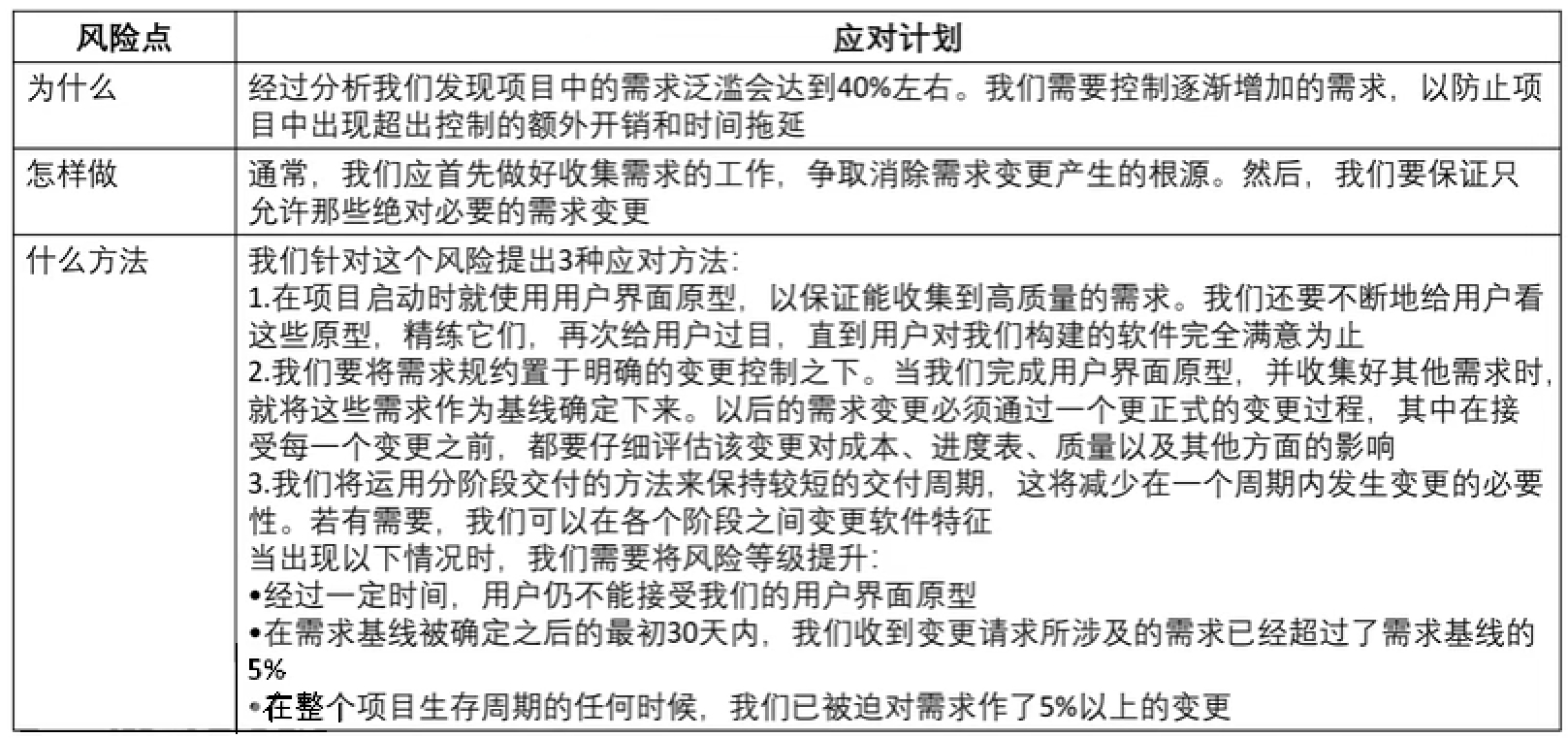 | 风险点 | 应对计划 |
|---|---|
| 为什么 | 经过分析我们发现项目中的需求泛滥会达到40%左右。我们需要控制逐渐增加的需求，以防止项目中出现超出控制的额外开销和时间拖延 |
| 怎样做 | 通常，我们应首先做好收集需求的工作，争取消除需求变更产生的根源。然后，我们要保证只允许那些绝对必要的需求变更 |
| 什么方法 | 我们针对这个风险提出3种应对方法：<br>1.在项目启动时就使用用户界面原型，以保证能收集到高质量的需求。我们还要不断地给用户看这些原型，精练它们，再次给用户过目，直到用户对我们构建的软件完全满意为止<br>2.我们要将需求规约置于明确的变更控制之下。当我们完成用户界面原型，并收集好其他需求时，就将这些需求作为基线确定下来。以后的需求变更必须通过一个更正式的变更过程，其中在接受每一个变更之前，都要仔细评估该变更对成本、进度表、质量以及其他方面的影响<br>3.我们将运用分阶段交付的方法来保持较短的交付周期，这将减少在一个周期内发生变更的必要性。若有需要，我们可以在各个阶段之间变更软件特征<br>当出现以下情况时，我们需要将风险等级提升：<br>•经过一定时间，用户仍不能接受我们的用户界面原型<br>•在需求基线被确定之后的最初30天内，我们收到变更请求所涉及的需求已经超过了需求基线的5%<br>•在整个项目生存周期的任何时候，我们已被迫对需求作了5%以上的变更 |